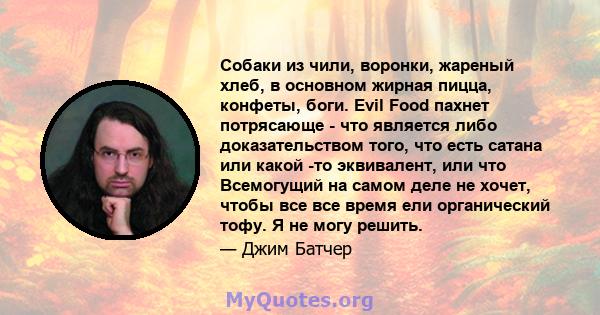 Собаки из чили, воронки, жареный хлеб, в основном жирная пицца, конфеты, боги. Evil Food пахнет потрясающе - что является либо доказательством того, что есть сатана или какой -то эквивалент, или что Всемогущий на самом деле не хочет, чтобы все все время ели органический тофу. Я не могу решить.
— Джим Батчер

MyQuotes.org